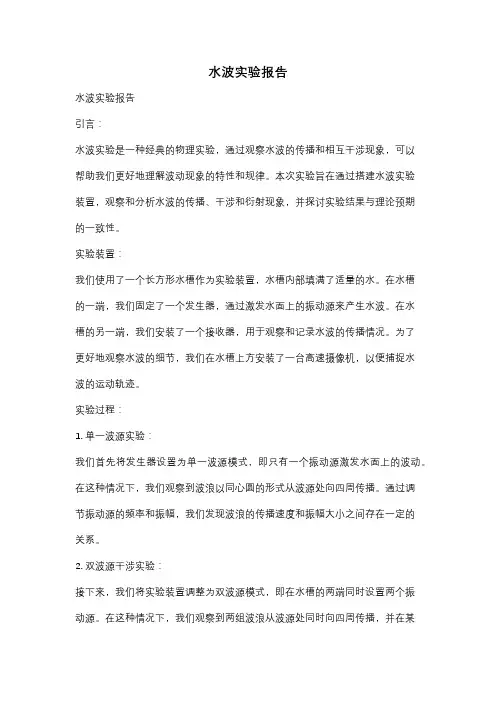 水波实验报告

水波实验报告

引言：

水波实验是一种经典的物理实验，通过观察水波的传播和相互干涉现象，可以帮助我们更好地理解波动现象的特性和规律。本次实验旨在通过搭建水波实验装置，观察和分析水波的传播、干涉和衍射现象，并探讨实验结果与理论预期的一致性。

实验装置：

我们使用了一个长方形水槽作为实验装置，水槽内部填满了适量的水。在水槽的一端，我们固定了一个发生器，通过激发水面上的振动源来产生水波。在水槽的另一端，我们安装了一个接收器，用于观察和记录水波的传播情况。为了更好地观察水波的细节，我们在水槽上方安装了一台高速摄像机，以便捕捉水波的运动轨迹。

实验过程：

1. 单一波源实验：

我们首先将发生器设置为单一波源模式，即只有一个振动源激发水面上的波动。在这种情况下，我们观察到波浪以同心圆的形式从波源处向四周传播。通过调节振动源的频率和振幅，我们发现波浪的传播速度和振幅大小之间存在一定的关系。

2. 双波源干涉实验：

接下来，我们将实验装置调整为双波源模式，即在水槽的两端同时设置两个振动源。在这种情况下，我们观察到两组波浪从波源处同时向四周传播，并在某